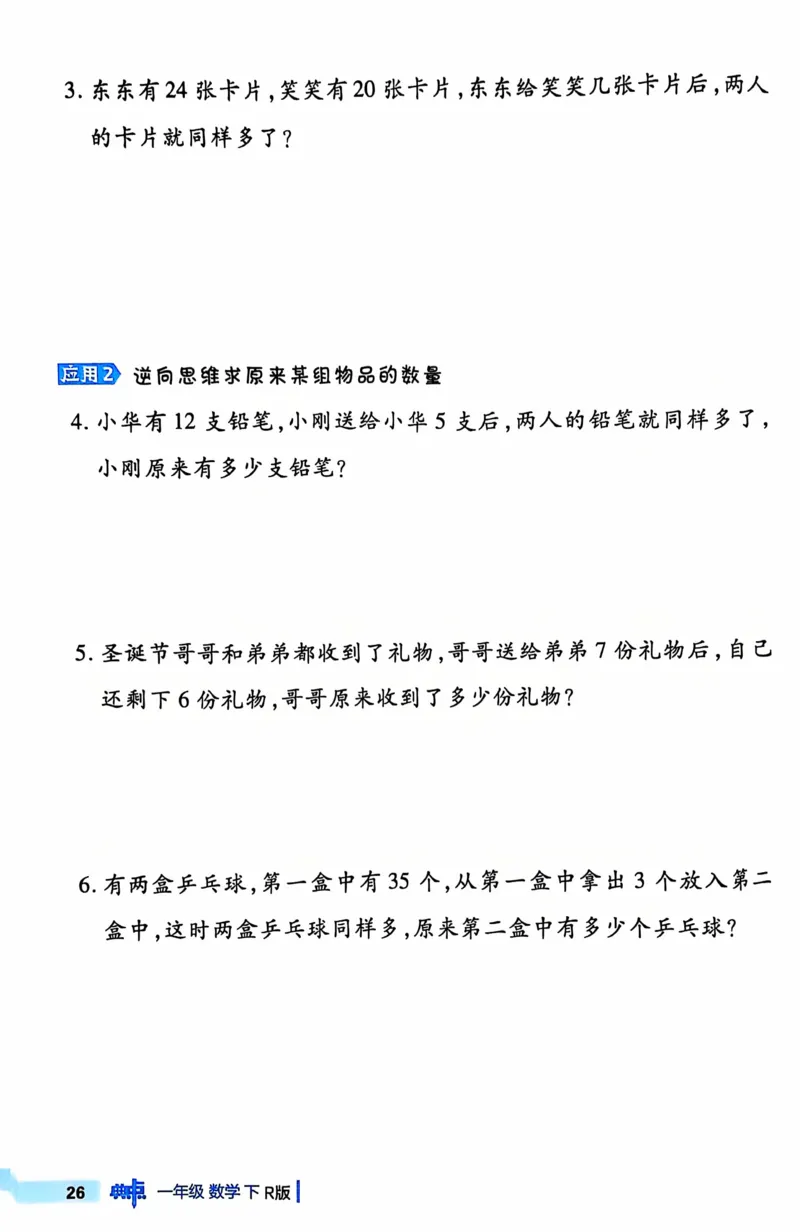 3.东东有24张卡片，笑笑有20张卡片，东东给笑笑几张卡片后，两人的卡片就同样多了？

应用2 逆向思维求原来某组物品的数量

4.小华有12支铅笔，小刚送给小华5支后，两人的铅笔就同样多了，小刚原来有多少支铅笔？

5.圣诞节哥哥和弟弟都收到了礼物，哥哥送给弟弟7份礼物后，自己还剩下6份礼物，哥哥原来收到了多少份礼物？

6.有两盒乒乓球，第一盒中有35个，从第一盒中拿出3个放入第二盒中，这时两盒乒乓球同样多，原来第二盒中有多少个乒乓球？

26 典中点 一年级 数学下 R版